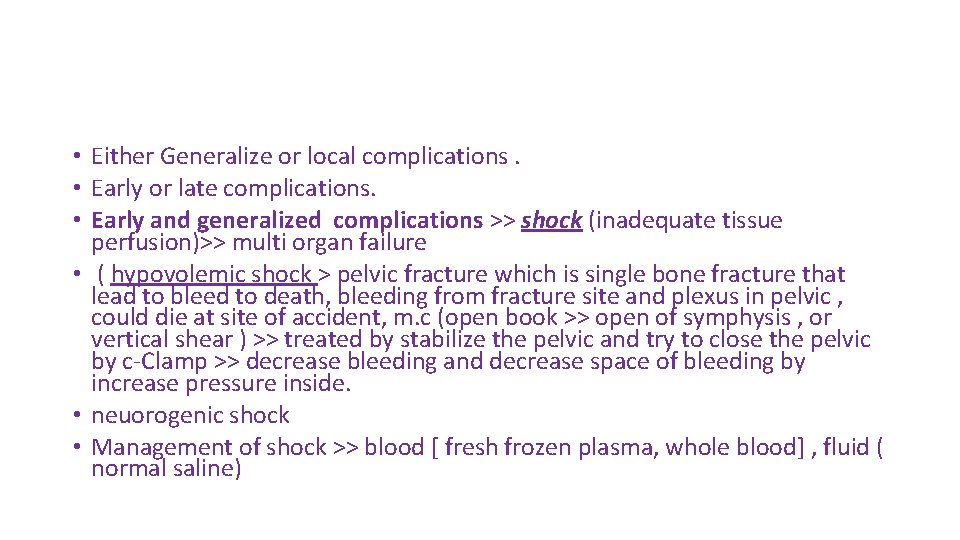 • Either Generalize or local complications .
• Early or late complications.
• Early and generalized complications >> shock (inadequate tissue perfusion)>> multi organ failure
• ( hypovolemic shock > pelvic fracture which is single bone fracture that lead to bleed to death, bleeding from fracture site and plexus in pelvic , could die at site of accident, m.c (open book >> open of symphysis , or vertical shear ) >> treated by stabilize the pelvic and try to close the pelvic by c-Clamp >> decrease bleeding and decrease space of bleeding by increase pressure inside.
• neuorogenic shock
• Management of shock >> blood [ fresh frozen plasma, whole blood] , fluid ( normal saline)